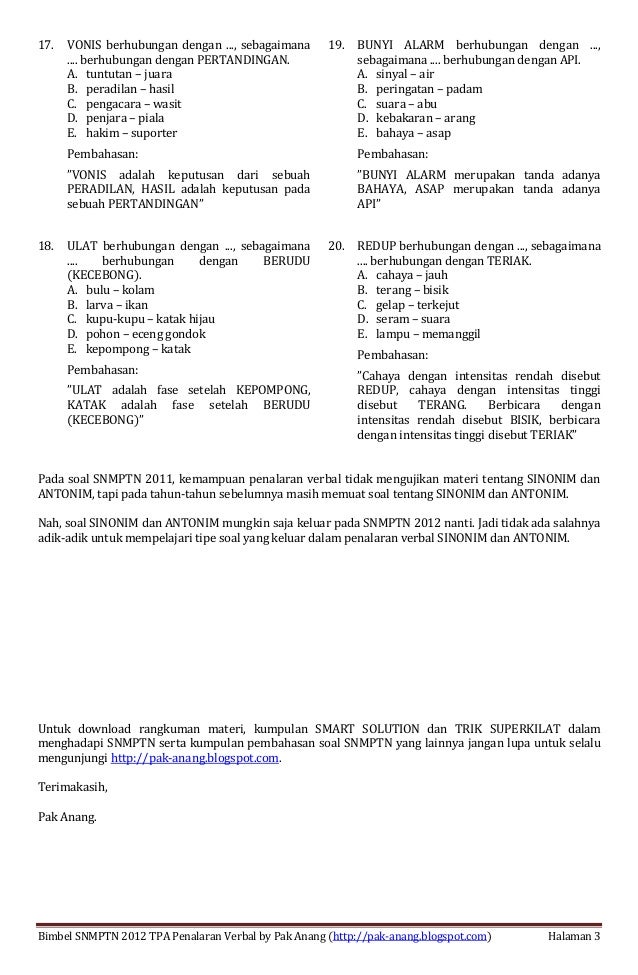 17. VONIS berhubungan dengan ..., sebagaimana .... berhubungan dengan PERTANDINGAN.
A. tuntutan – juara
B. peradilan – hasil
C. pengacara – wasit
D. penjara – piala
E. hakim – suporter

Pembahasan:

"VONIS adalah keputusan dari sebuah PERADILAN, HASIL adalah keputusan pada sebuah PERTANDINGAN"

18. ULAT berhubungan dengan ..., sebagaimana .... berhubungan dengan BERUDU (KECEBONG).
A. bulu – kolam
B. larva – ikan
C. kupu-kupu – katak hijau
D. pohon – eceng gondok
E. kepompong – katak

Pembahasan:

"ULAT adalah fase setelah KEPOMPONG, KATAK adalah fase setelah BERUDU (KECEBONG)"

19. BUNYI ALARM berhubungan dengan ..., sebagaimana .... berhubungan dengan API.
A. sinyal – air
B. peringatan – padam
C. suara – abu
D. kebakaran – arang
E. bahaya – asap

Pembahasan:

"BUNYI ALARM merupakan tanda adanya BAHAYA, ASAP merupakan tanda adanya API"

20. REDUP berhubungan dengan ..., sebagaimana .... berhubungan dengan TERIAK.
A. cahaya – jauh
B. terang – bisik
C. gelap – terkejut
D. seram – suara
E. lampu – memanggil

Pembahasan:

"Cahaya dengan intensitas rendah disebut REDUP, cahaya dengan intensitas tinggi disebut TERANG. Berbicara dengan intensitas rendah disebut BISIK, berbicara dengan intensitas tinggi disebut TERIAK"

Pada soal SNMPTN 2011, kemampuan penalaran verbal tidak mengujikan materi tentang SINONIM dan ANTONIM, tapi pada tahun-tahun sebelumnya masih memuat soal tentang SINONIM dan ANTONIM.

Nah, soal SINONIM dan ANTONIM mungkin saja keluar pada SNMPTN 2012 nanti. Jadi tidak ada salahnya adik-adik untuk mempelajari tipe soal yang keluar dalam penalaran verbal SINONIM dan ANTONIM.

Untuk download rangkuman materi, kumpulan SMART SOLUTION dan TRIK SUPERKILAT dalam menghadapi SNMPTN serta kumpulan pembahasan soal SNMPTN yang lainnya jangan lupa untuk selalu mengunjungi http://pak-anang.blogspot.com.

Terimakasih,

Pak Anang.

Bimbel SNMPTN 2012 TPA Penalaran Verbal by Pak Anang (http://pak-anang.blogspot.com) Halaman 3